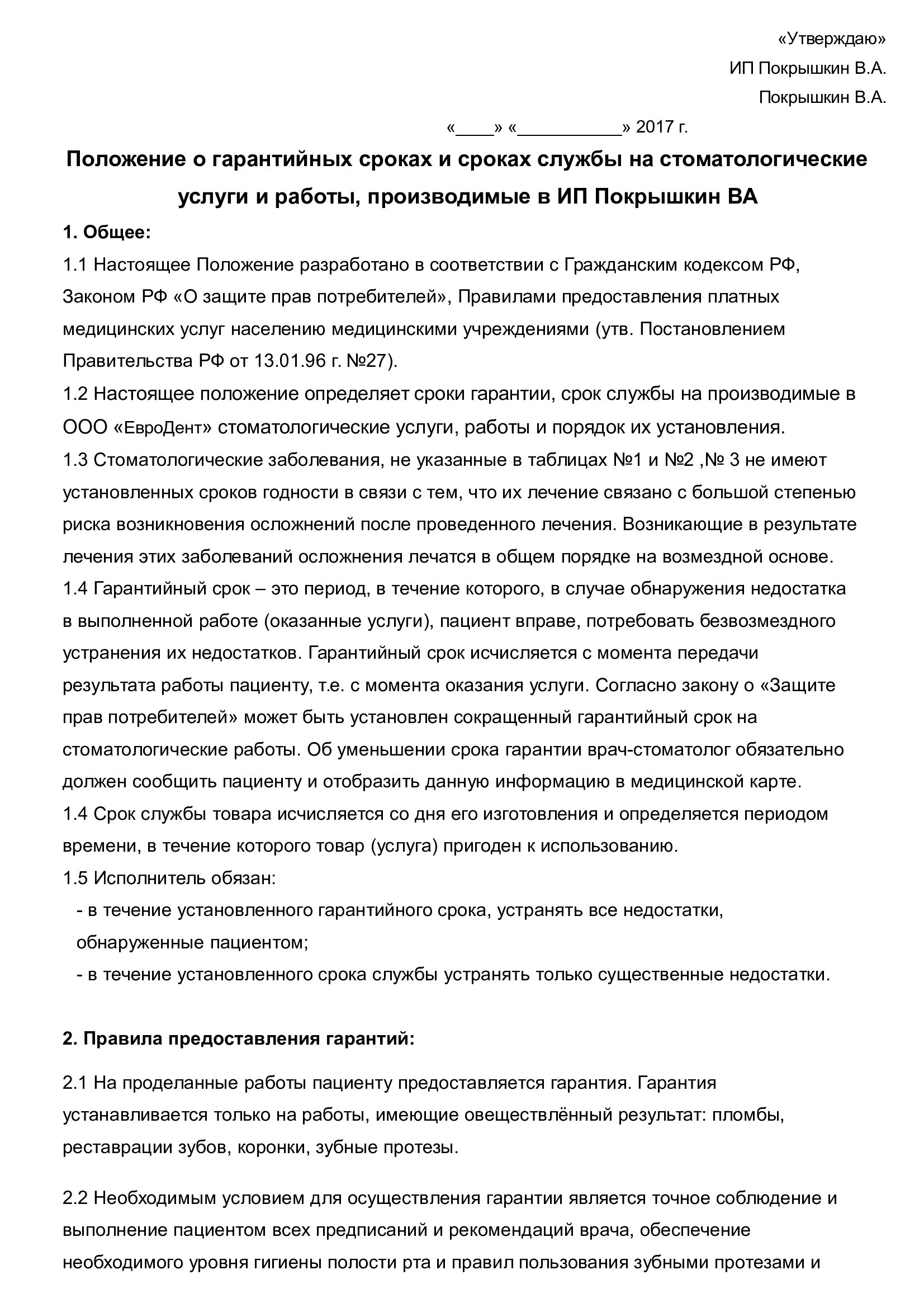 «Утверждаю»
ИП Покрышкин В.А.
Покрышкин В.А.
«____» «__________» 2017 г.

Положение о гарантийных сроках и сроках службы на стоматологические услуги и работы, производимые в ИП Покрышкин ВА

1. Общее:
1.1 Настоящее Положение разработано в соответствии с Гражданским кодексом РФ, Законом РФ «О защите прав потребителей», Правилами предоставления платных медицинских услуг населению медицинскими учреждениями (утв. Постановлением Правительства РФ от 13.01.96 г. №27).
1.2 Настоящее положение определяет сроки гарантии, срок службы на производимые в ООО «ЕвроДент» стоматологические услуги, работы и порядок их установления.
1.3 Стоматологические заболевания, не указанные в таблицах №1 и №2 ,№ 3 не имеют установленных сроков годности в связи с тем, что их лечение связано с большой степенью риска возникновения осложнений после проведенного лечения. Возникающие в результате лечения этих заболеваний осложнения лечатся в общем порядке на возмездной основе.
1.4 Гарантийный срок – это период, в течение которого, в случае обнаружения недостатка в выполненной работе (оказанные услуги), пациент вправе, потребовать безвозмездного устранения их недостатков. Гарантийный срок исчисляется с момента передачи результата работы пациенту, т.е. с момента оказания услуги. Согласно закону о «Защите прав потребителей» может быть установлен сокращенный гарантийный срок на стоматологические работы. Об уменьшении срока гарантии врач-стоматолог обязательно должен сообщить пациенту и отобразить данную информацию в медицинской карте.
1.4 Срок службы товара исчисляется со дня его изготовления и определяется периодом времени, в течение которого товар (услуга) пригоден к использованию.
1.5 Исполнитель обязан:
- в течение установленного гарантийного срока, устранять все недостатки, обнаруженные пациентом;
- в течение установленного срока службы устранять только существенные недостатки.

2. Правила предоставления гарантий:

2.1 На проделанные работы пациенту предоставляется гарантия. Гарантия устанавливается только на работы, имеющие овеществлённый результат: пломбы, реставрации зубов, коронки, зубные протезы.

2.2 Необходимым условием для осуществления гарантии является точное соблюдение и выполнение пациентом всех предписаний и рекомендаций врача, обеспечение необходимого уровня гигиены полости рта и правил пользования зубными протезами и